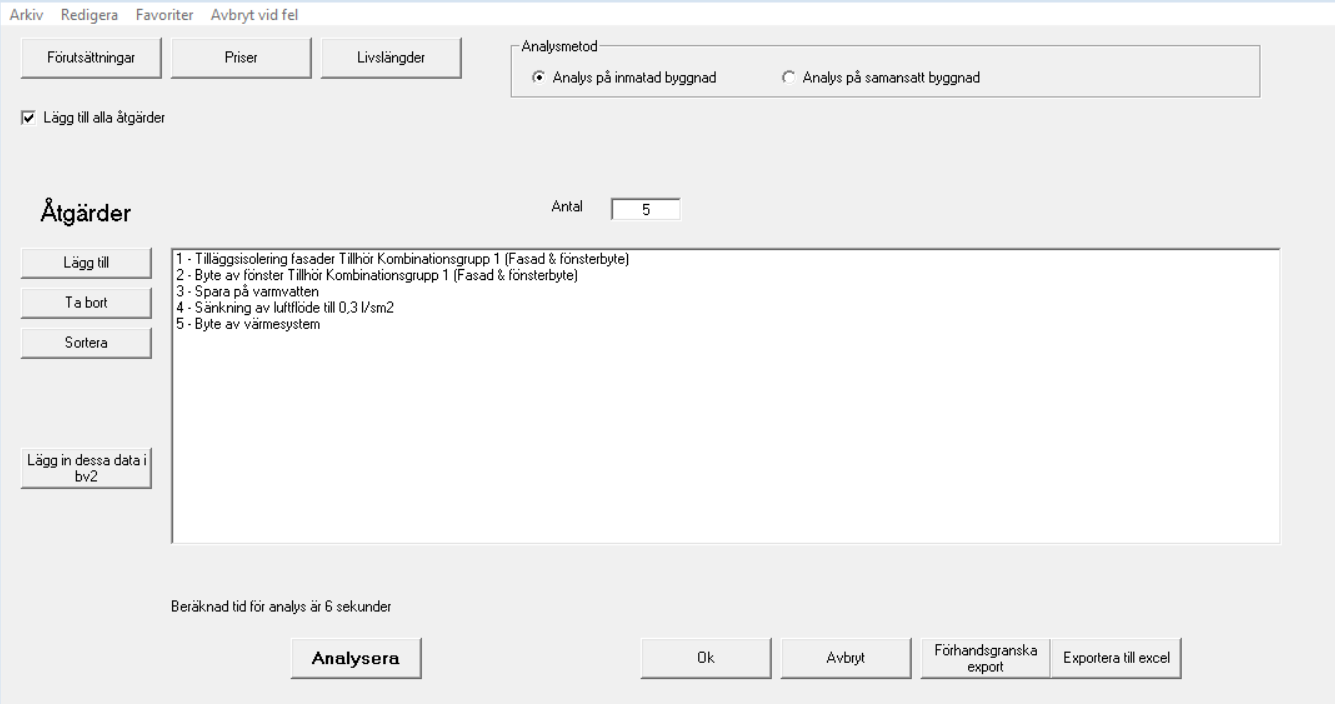 Arkiv Redigera Favoriter Avbryt vid fel

Förutsättningar

Priser

Livslängder

Analysmetod

Analys på inmatad byggnad

Analys på samansatt byggnad

Lägg till alla åtgärder

Åtgärder

Antal 5

Lägg till

Ta bort

Sortera

Lägg in dessa data i bv2

1 - Tilläggsisolering fasader Tillhör Kombinationsgrupp 1 (Fasad & fönsterbyte)
2 - Byte av fönster Tillhör Kombinationsgrupp 1 (Fasad & fönsterbyte)
3 - Spara på varmvatten
4 - Sänkning av luftflöde till 0,3 l/sm2
5 - Byte av värmesystem

Beräknad tid för analys är 6 sekunder

Analysera

Ok

Avbryt

Förhandsgranska export

Exportera till excel